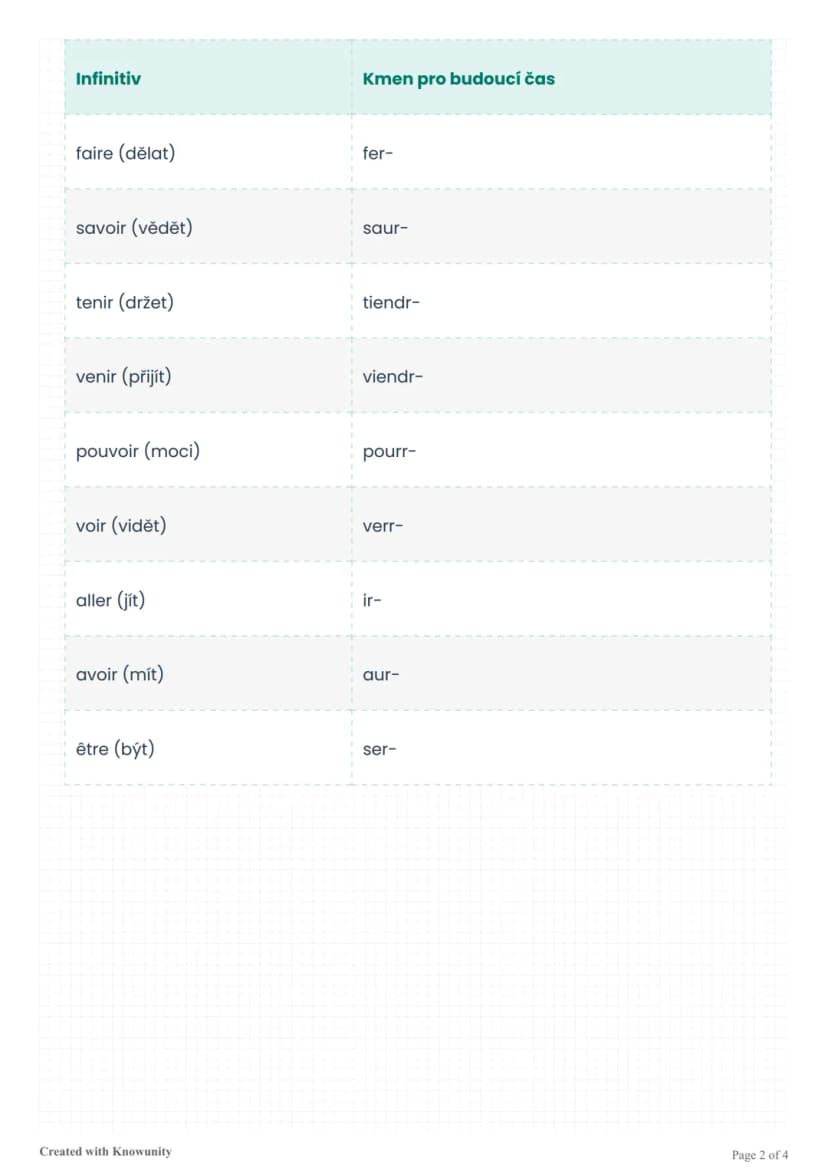 | Infinitiv | Kmen pro budoucí čas |
|---|---|
| faire (dělat) | fer- |
| savoir (vědět) | saur- |
| tenir (držet) | tiendr- |
| venir (přijít) | viendr- |
| pouvoir (moci) | pourr- |
| voir (vidět) | verr- |
| aller (jít) | ir- |
| avoir (mít) | aur- |
| être (být) | ser- |

Created with Knowunity

Page 2 of 4